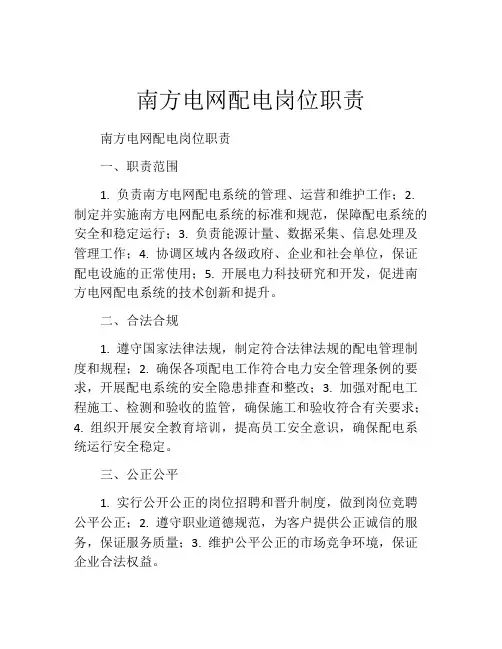 南方电网配电岗位职责

南方电网配电岗位职责

一、职责范围

1. 负责南方电网配电系统的管理、运营和维护工作；2. 制定并实施南方电网配电系统的标准和规范，保障配电系统的安全和稳定运行；3. 负责能源计量、数据采集、信息处理及管理工作；4. 协调区域内各级政府、企业和社会单位，保证配电设施的正常使用；5. 开展电力科技研究和开发，促进南方电网配电系统的技术创新和提升。

二、合法合规

1. 遵守国家法律法规，制定符合法律法规的配电管理制度和规程；2. 确保各项配电工作符合电力安全管理条例的要求，开展配电系统的安全隐患排查和整改；3. 加强对配电工程施工、检测和验收的监管，确保施工和验收符合有关要求；4. 组织开展安全教育培训，提高员工安全意识，确保配电系统运行安全稳定。

三、公正公平

1. 实行公开公正的岗位招聘和晋升制度，做到岗位竞聘公平公正；2. 遵守职业道德规范，为客户提供公正诚信的服务，保证服务质量；3. 维护公平公正的市场竞争环境，保证企业合法权益。